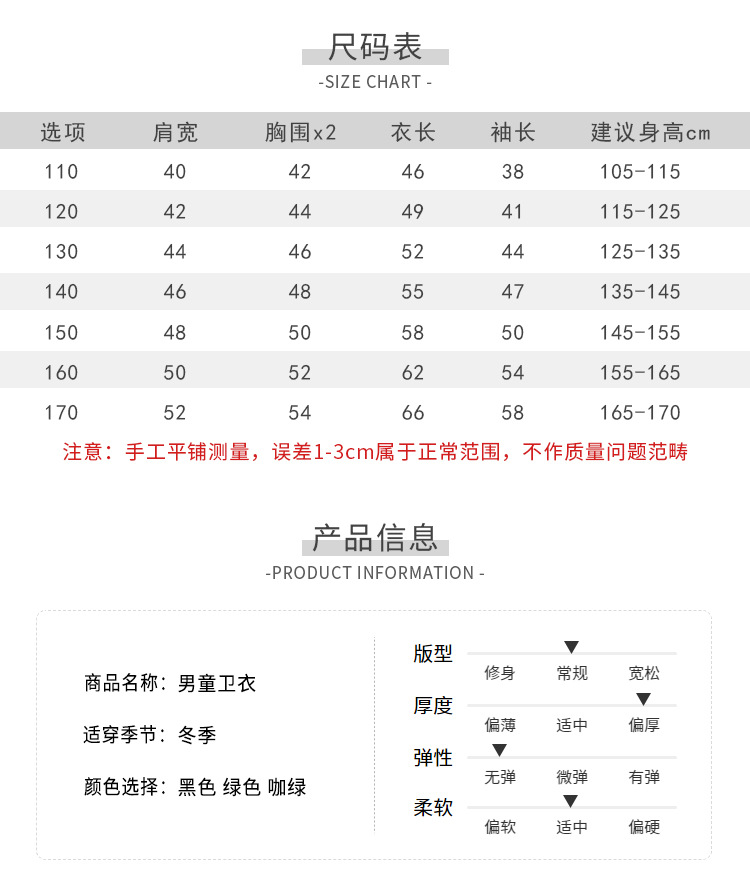 尺码表

-SIZE CHART -

| 选项 | 肩宽 | 胸围x2 | 衣长 | 袖长 | 建议身高cm |
|---|---|---|---|---|---|
| 110 | 40 | 42 | 46 | 38 | 105-115 |
| 120 | 42 | 44 | 49 | 41 | 115-125 |
| 130 | 44 | 46 | 52 | 44 | 125-135 |
| 140 | 46 | 48 | 55 | 47 | 135-145 |
| 150 | 48 | 50 | 58 | 50 | 145-155 |
| 160 | 50 | 52 | 62 | 54 | 155-165 |
| 170 | 52 | 54 | 66 | 58 | 165-170 |

注意：手工平铺测量，误差1-3cm属于正常范围，不作质量问题范畴

产品信息

-PRODUCT INFORMATION -

商品名称：男童卫衣

适穿季节：冬季

颜色选择：黑色 绿色 咖绿

版型
修身 常规 宽松

厚度
偏薄 适中 偏厚

弹性
无弹 微弹 有弹

柔软
偏软 适中 偏硬